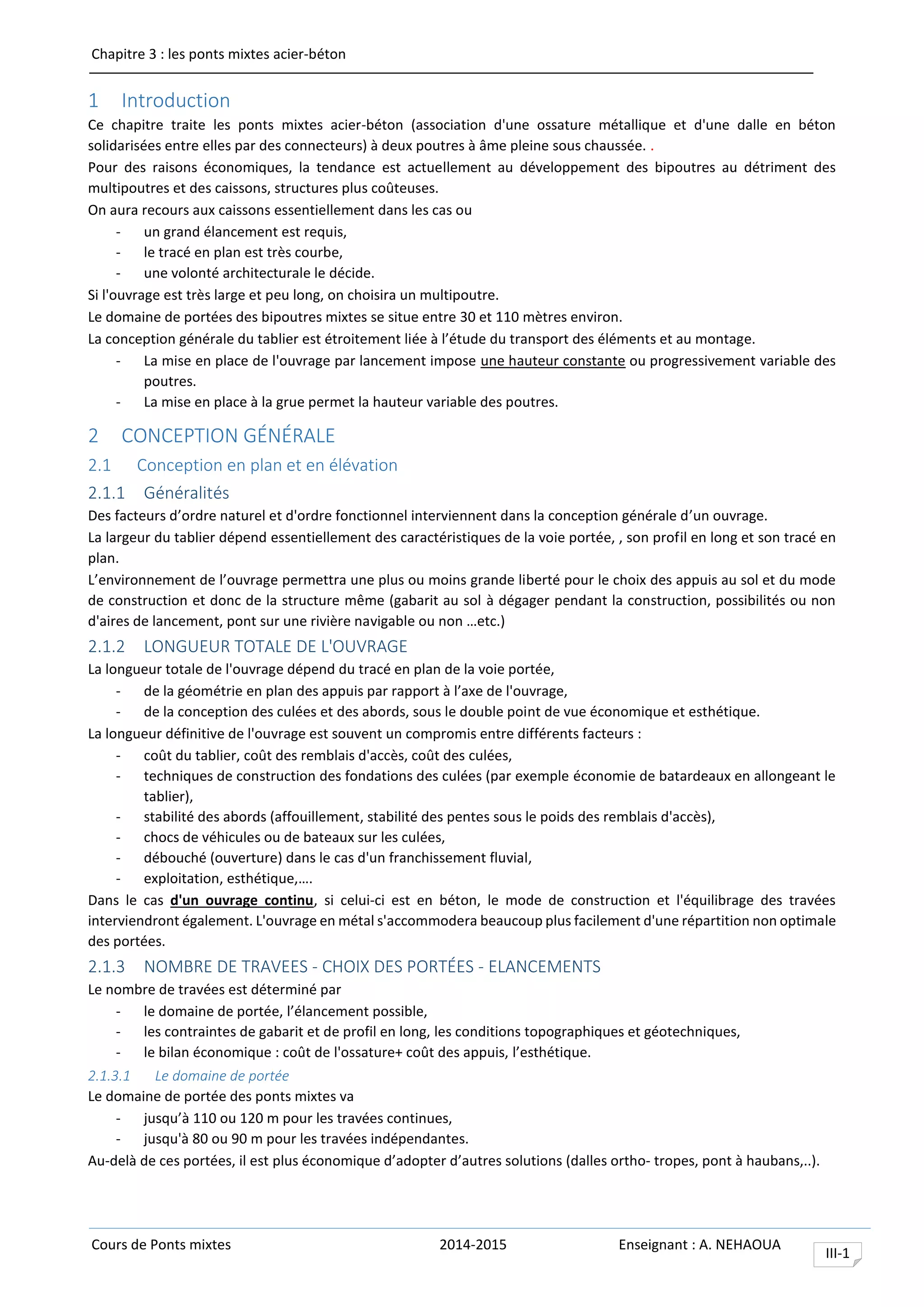 Chapitre 3 : les ponts mixtes acier-béton

1 Introduction

Ce chapitre traite les ponts mixtes acier-béton (association d'une ossature métallique et d'une dalle en béton solidarisées entre elles par des connecteurs) à deux poutres à âme pleine sous chaussée. .

Pour des raisons économiques, la tendance est actuellement au développement des bipoutres au détriment des multipoutres et des caissons, structures plus coûteuses.

On aura recours aux caissons essentiellement dans les cas ou

- un grand élancement est requis,
- le tracé en plan est très courbe,
- une volonté architecturale le décide.

Si l'ouvrage est très large et peu long, on choisira un multipoutre.

Le domaine de portées des bipoutres mixtes se situe entre 30 et 110 mètres environ.

La conception générale du tablier est étroitement liée à l'étude du transport des éléments et au montage.

- La mise en place de l'ouvrage par lancement impose une hauteur constante ou progressivement variable des poutres.
- La mise en place à la grue permet la hauteur variable des poutres.

2 CONCEPTION GÉNÉRALE

2.1 Conception en plan et en élévation

2.1.1 Généralités

Des facteurs d'ordre naturel et d'ordre fonctionnel interviennent dans la conception générale d'un ouvrage.

La largeur du tablier dépend essentiellement des caractéristiques de la voie portée, , son profil en long et son tracé en plan.

L'environnement de l'ouvrage permettra une plus ou moins grande liberté pour le choix des appuis au sol et du mode de construction et donc de la structure même (gabarit au sol à dégager pendant la construction, possibilités ou non d'aires de lancement, pont sur une rivière navigable ou non …etc.)

2.1.2 LONGUEUR TOTALE DE L'OUVRAGE

La longueur totale de l'ouvrage dépend du tracé en plan de la voie portée,

- de la géométrie en plan des appuis par rapport à l'axe de l'ouvrage,
- de la conception des culées et des abords, sous le double point de vue économique et esthétique.

La longueur définitive de l'ouvrage est souvent un compromis entre différents facteurs :

- coût du tablier, coût des remblais d'accès, coût des culées,
- techniques de construction des fondations des culées (par exemple économie de batardeaux en allongeant le tablier),
- stabilité des abords (affouillement, stabilité des pentes sous le poids des remblais d'accès),
- chocs de véhicules ou de bateaux sur les culées,
- débouché (ouverture) dans le cas d'un franchissement fluvial,
- exploitation, esthétique,….

Dans le cas d'un ouvrage continu, si celui-ci est en béton, le mode de construction et l'équilibrage des travées interviendront également. L'ouvrage en métal s'accommodera beaucoup plus facilement d'une répartition non optimale des portées.

2.1.3 NOMBRE DE TRAVEES - CHOIX DES PORTÉES - ELANCEMENTS

Le nombre de travées est déterminé par

- le domaine de portée, l'élancement possible,
- les contraintes de gabarit et de profil en long, les conditions topographiques et géotechniques,
- le bilan économique : coût de l'ossature+ coût des appuis, l'esthétique.

2.1.3.1 Le domaine de portée

Le domaine de portée des ponts mixtes va

- jusqu'à 110 ou 120 m pour les travées continues,
- jusqu'à 80 ou 90 m pour les travées indépendantes.

Au-delà de ces portées, il est plus économique d'adopter d'autres solutions (dalles ortho- tropes, pont à haubans,..).

Cours de Ponts mixtes 2014-2015 Enseignant : A. NEHAOUA

III-1